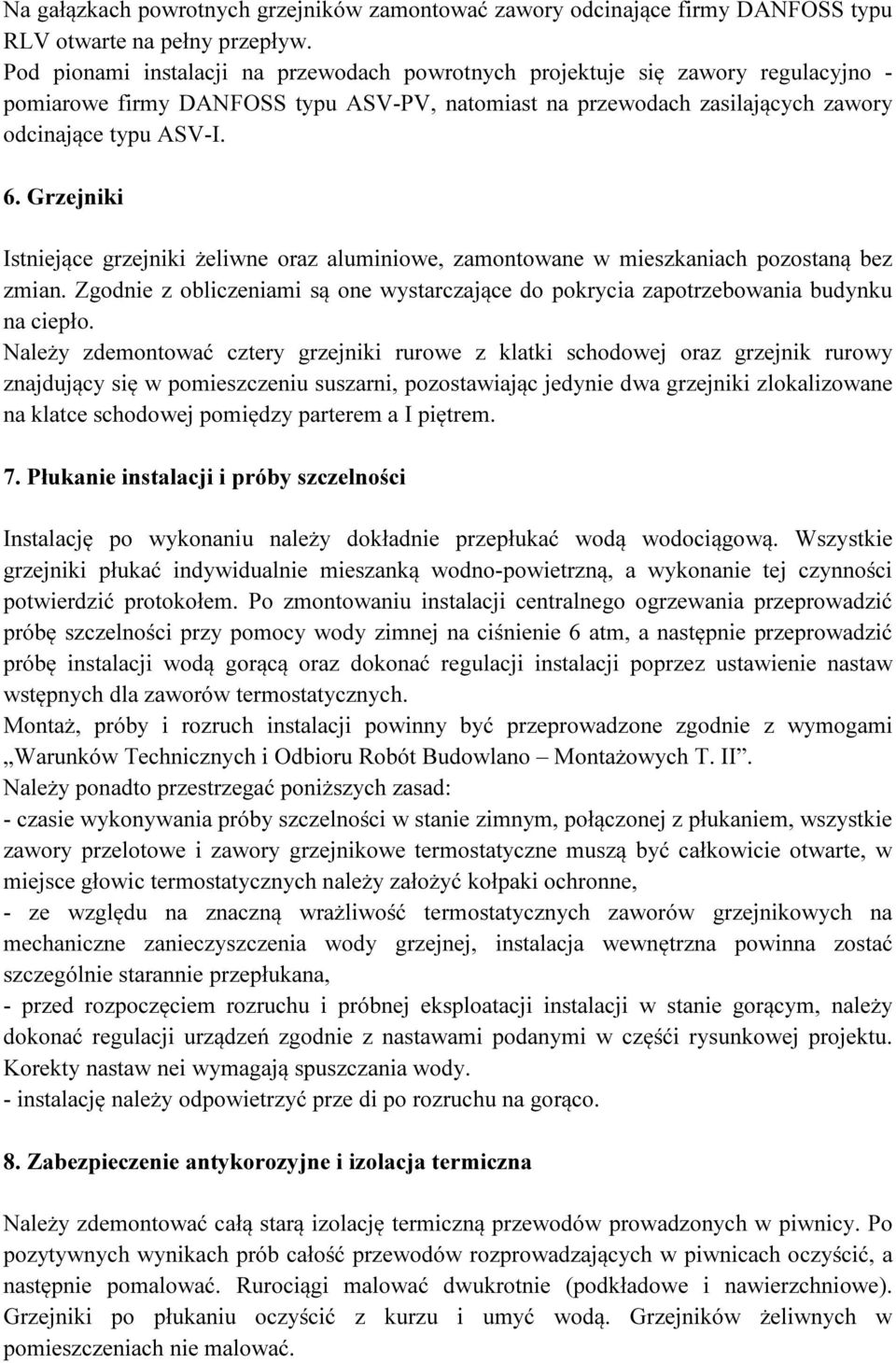 Na gałązkach powrotnych grzejników zamontować zawory odcinające firmy DANFOSS typu RLV otwarte na pełny przepływ.
Pod pionami instalacji na przewodach powrotnych projektuje się zawory regulacyjno - pomiarowe firmy DANFOSS typu ASV-PV, natomiast na przewodach zasilających zawory odcinające typu ASV-I.

6. Grzejniki

Istniejące grzejniki żeliwne oraz aluminiowe, zamontowane w mieszkaniach pozostaną bez zmian. Zgodnie z obliczeniami są one wystarczające do pokrycia zapotrzebowania budynku na ciepło.
Należy zdemontować cztery grzejniki rurowe z klatki schodowej oraz grzejnik rurowy znajdujący się w pomieszczeniu suszarni, pozostawiając jedynie dwa grzejniki zlokalizowane na klatce schodowej pomiędzy parterem a I piętrem.

7. Płukanie instalacji i próby szczelności

Instalację po wykonaniu należy dokładnie przepłukać wodą wodociągową. Wszystkie grzejniki płukać indywidualnie mieszanką wodno-powietrzną, a wykonanie tej czynności potwierdzić protokołem. Po zmontowaniu instalacji centralnego ogrzewania przeprowadzić próbę szczelności przy pomocy wody zimnej na ciśnienie 6 atm, a następnie przeprowadzić próbę instalacji wodą gorącą oraz dokonać regulacji instalacji poprzez ustawienie nastaw wstępnych dla zaworów termostatycznych.
Montaż, próby i rozruch instalacji powinny być przeprowadzone zgodnie z wymogami „Warunków Technicznych i Odbioru Robót Budowlano – Montażowych T. II”.
Należy ponadto przestrzegać poniższych zasad:
- czasie wykonywania próby szczelności w stanie zimnym, połączonej z płukaniem, wszystkie zawory przelotowe i zawory grzejnikowe termostatyczne muszą być całkowicie otwarte, w miejsce głowic termostatycznych należy założyć kołpaki ochronne,
- ze względu na znaczną wrażliwość termostatycznych zaworów grzejnikowych na mechaniczne zanieczyszczenia wody grzejnej, instalacja wewnętrzna powinna zostać szczególnie starannie przepłukana,
- przed rozpoczęciem rozruchu i próbnej eksploatacji instalacji w stanie gorącym, należy dokonać regulacji urządzeń zgodnie z nastawami podanymi w części rysunkowej projektu. Korekty nastaw nei wymagają spuszczania wody.
- instalację należy odpowietrzyć prze di po rozruchu na gorąco.

8. Zabezpieczenie antykorozyjne i izolacja termiczna

Należy zdemontować całą starą izolację termiczną przewodów prowadzonych w piwnicy. Po pozytywnych wynikach prób całość przewodów rozprowadzających w piwnicach oczyścić, a następnie pomalować. Rurociągi malować dwukrotnie (podkładowe i nawierzchniowe). Grzejniki po płukaniu oczyścić z kurzu i umyć wodą. Grzejników żeliwnych w pomieszczeniach nie malować.